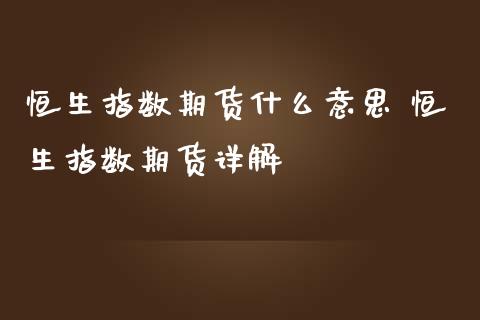 恒生指数期货什么意思 恒生指数期货详解